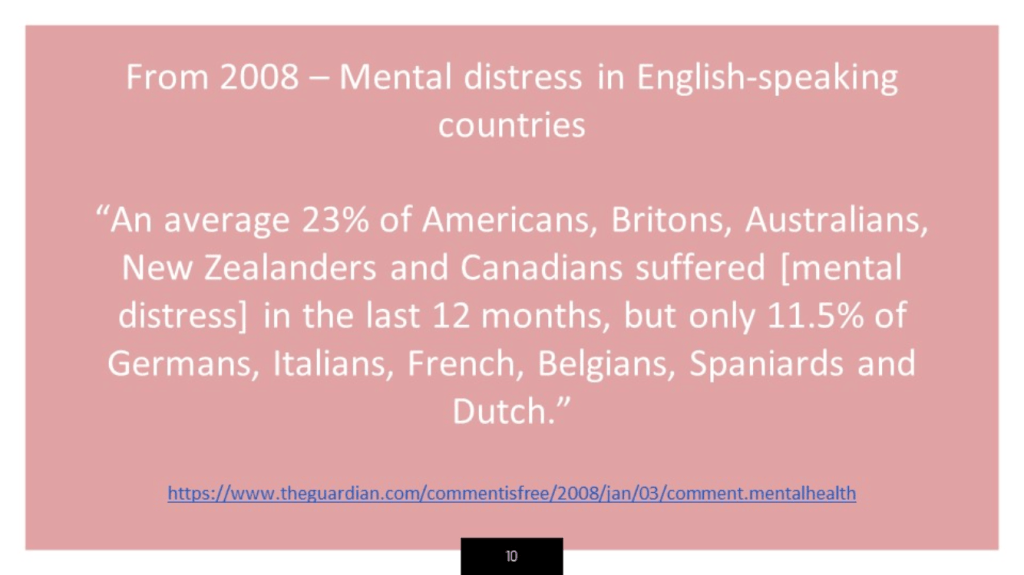 From 2008 – Mental distress in English-speaking countries

"An average 23% of Americans, Britons, Australians, New Zealanders and Canadians suffered [mental distress] in the last 12 months, but only 11.5% of Germans, Italians, French, Belgians, Spaniards and Dutch."

https://www.theguardian.com/commentisfree/2008/jan/03/comment.mentalhealth

10